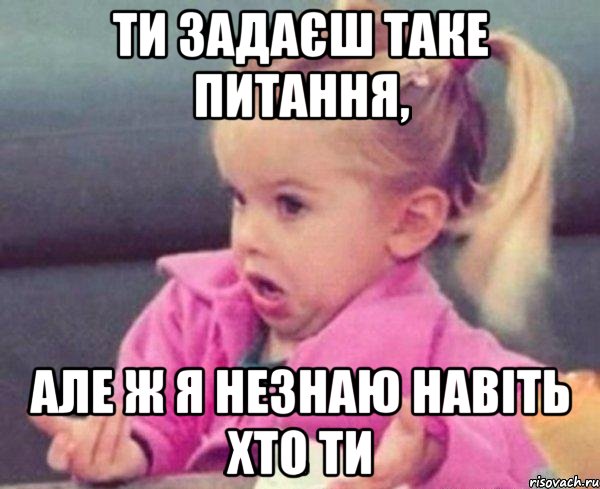 ТИ ЗАДАЄШ ТАКЕ ПИТАННЯ,

АЛЕ Ж Я НЕЗНАЮ НАВІТЬ ХТО ТИ

risovach.ru